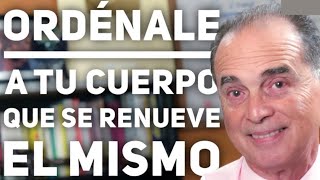 ORDÉNALE

A TU CUERPO QUE SE RENUEVE EL MISMO